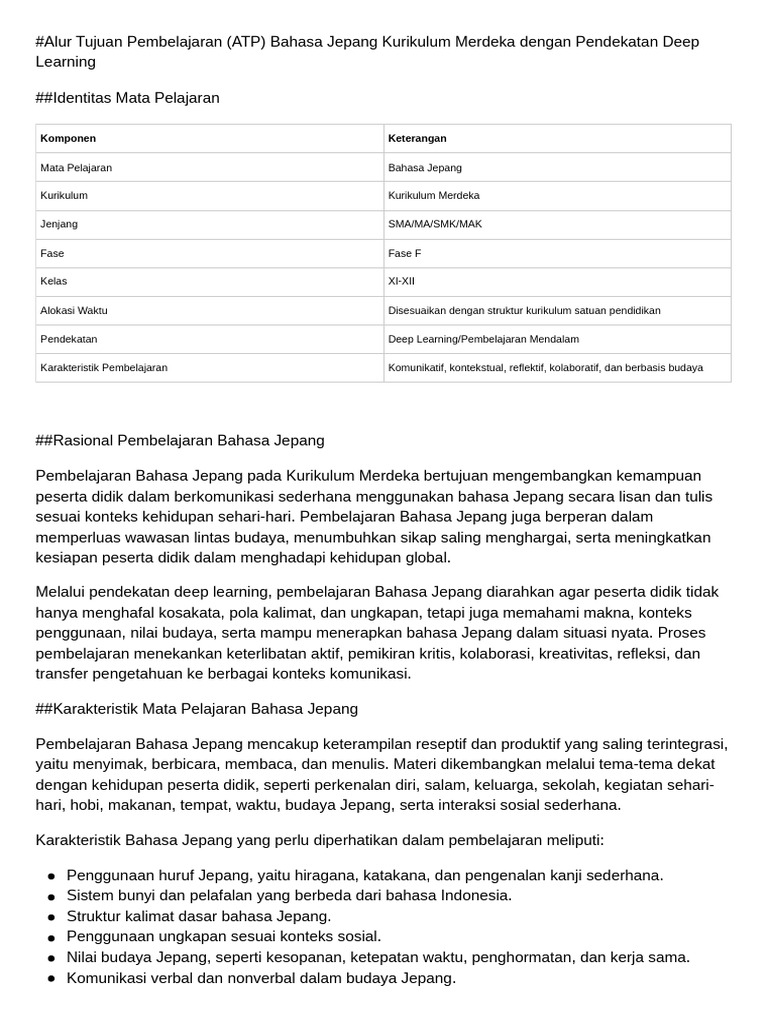 #Alur Tujuan Pembelajaran (ATP) Bahasa Jepang Kurikulum Merdeka dengan Pendekatan Deep Learning

##Identitas Mata Pelajaran

| Komponen | Keterangan |
|---|---|
| Mata Pelajaran | Bahasa Jepang |
| Kurikulum | Kurikulum Merdeka |
| Jenjang | SMA/MA/SMK/MAK |
| Fase | Fase F |
| Kelas | XI-XII |
| Alokasi Waktu | Disesuaikan dengan struktur kurikulum satuan pendidikan |
| Pendekatan | Deep Learning/Pembelajaran Mendalam |
| Karakteristik Pembelajaran | Komunikatif, kontekstual, reflektif, kolaboratif, dan berbasis budaya |

##Rasional Pembelajaran Bahasa Jepang

Pembelajaran Bahasa Jepang pada Kurikulum Merdeka bertujuan mengembangkan kemampuan peserta didik dalam berkomunikasi sederhana menggunakan bahasa Jepang secara lisan dan tulis sesuai konteks kehidupan sehari-hari. Pembelajaran Bahasa Jepang juga berperan dalam memperluas wawasan lintas budaya, menumbuhkan sikap saling menghargai, serta meningkatkan kesiapan peserta didik dalam menghadapi kehidupan global.

Melalui pendekatan deep learning, pembelajaran Bahasa Jepang diarahkan agar peserta didik tidak hanya menghafal kosakata, pola kalimat, dan ungkapan, tetapi juga memahami makna, konteks penggunaan, nilai budaya, serta mampu menerapkan bahasa Jepang dalam situasi nyata. Proses pembelajaran menekankan keterlibatan aktif, pemikiran kritis, kolaborasi, kreativitas, refleksi, dan transfer pengetahuan ke berbagai konteks komunikasi.

##Karakteristik Mata Pelajaran Bahasa Jepang

Pembelajaran Bahasa Jepang mencakup keterampilan reseptif dan produktif yang saling terintegrasi, yaitu menyimak, berbicara, membaca, dan menulis. Materi dikembangkan melalui tema-tema dekat dengan kehidupan peserta didik, seperti perkenalan diri, salam, keluarga, sekolah, kegiatan sehari-hari, hobi, makanan, tempat, waktu, budaya Jepang, serta interaksi sosial sederhana.

Karakteristik Bahasa Jepang yang perlu diperhatikan dalam pembelajaran meliputi:

- Penggunaan huruf Jepang, yaitu hiragana, katakana, dan pengenalan kanji sederhana.
- Sistem bunyi dan pelafalan yang berbeda dari bahasa Indonesia.
- Struktur kalimat dasar bahasa Jepang.
- Penggunaan ungkapan sesuai konteks sosial.
- Nilai budaya Jepang, seperti kesopanan, ketepatan waktu, penghormatan, dan kerja sama.
- Komunikasi verbal dan nonverbal dalam budaya Jepang.